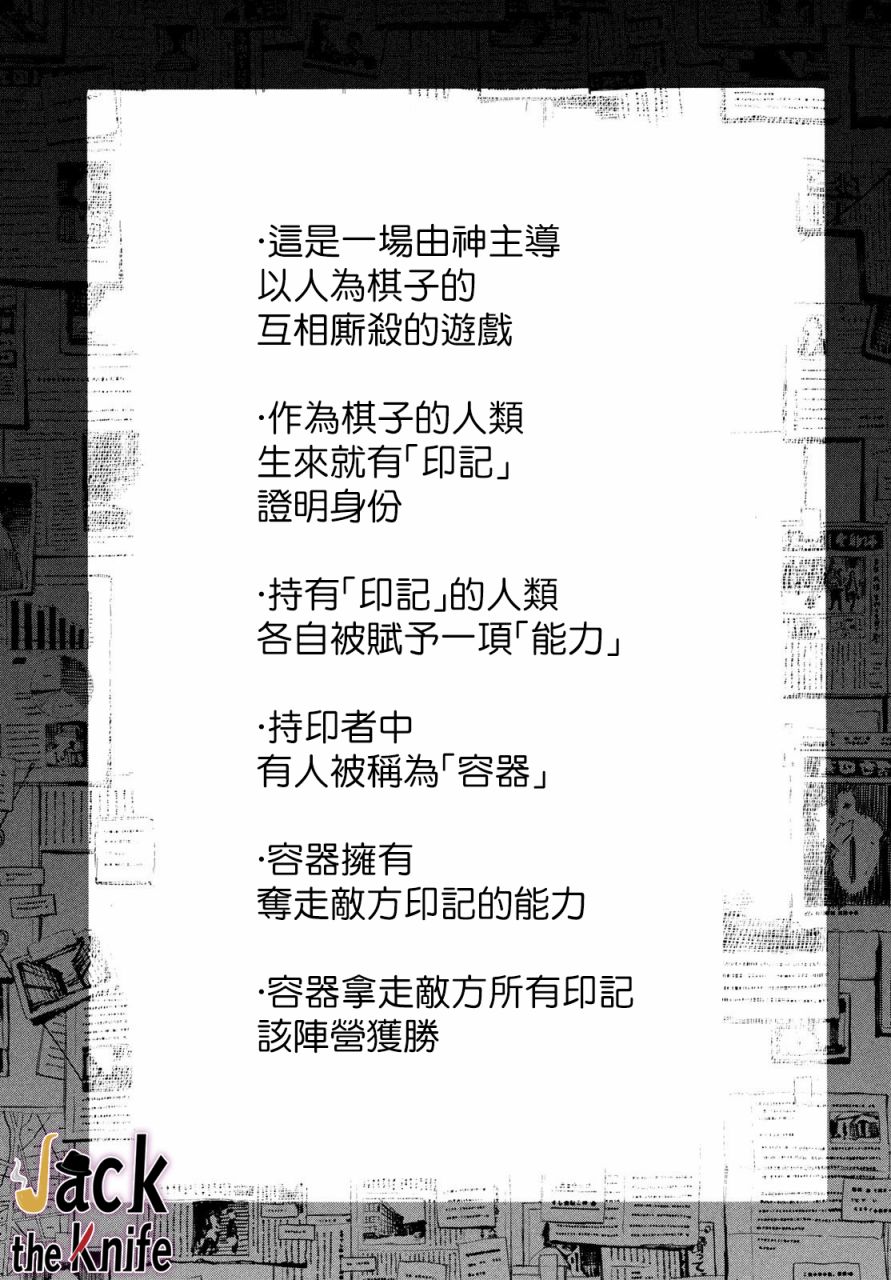 ·這是一場由神主導
以人為棋子的
互相廝殺的遊戲

·作為棋子的人類
生來就有「印記」
證明身份

·持有「印記」的人類
各自被賦予一項「能力」

·持印者中
有人被稱為「容器」

·容器擁有
奪走敵方印記的能力

·容器拿走敵方所有印記
該陣營獲勝

Jack
the Knife